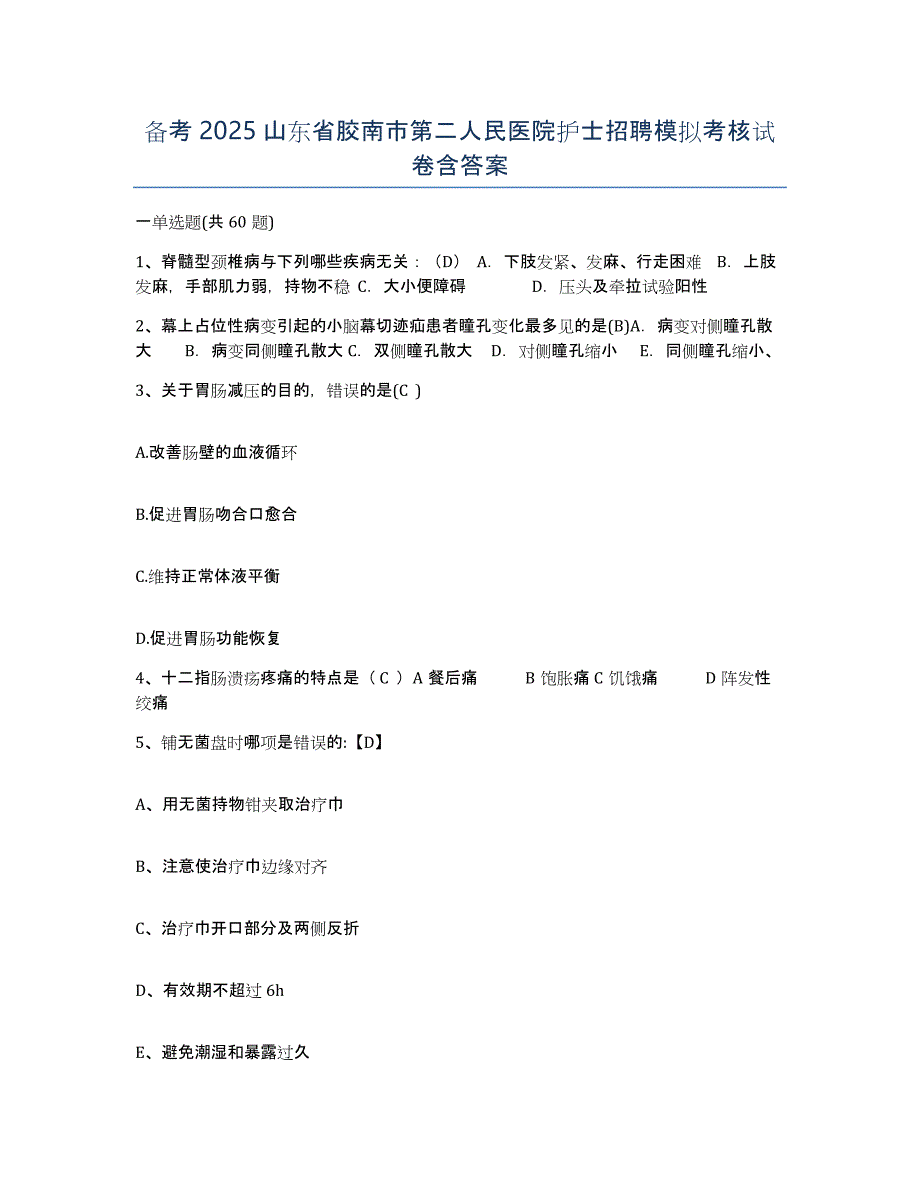 备考 2025 山东省胶南市第二人民医院护士招聘模拟考核试卷含答案

一单选题(共 60 题)

1、脊髓型颈椎病与下列哪些疾病无关：（D） A. 下肢发紧、发麻、行走困难 B. 上肢发麻，手部肌力弱，持物不稳 C. 大小便障碍 D. 压头及牵拉试验阳性

2、幕上占位性病变引起的小脑幕切迹疝患者瞳孔变化最多见的是(B)A. 病变对侧瞳孔散大 B. 病变同侧瞳孔散大 C. 双侧瞳孔散大 D. 对侧瞳孔缩小 E. 同侧瞳孔缩小、

3、关于胃肠减压的目的，错误的是(C )

A.改善肠壁的血液循环

B.促进胃肠吻合口愈合

C.维持正常体液平衡

D.促进胃肠功能恢复

4、十二指肠溃疡疼痛的特点是（ C ）A 餐后痛 B 饱胀痛 C 饥饿痛 D 阵发性绞痛

5、铺无菌盘时哪项是错误的:【D】

A、用无菌持物钳夹取治疗巾

B、注意使治疗巾边缘对齐

C、治疗巾开口部分及两侧反折

D、有效期不超过 6h

E、避免潮湿和暴露过久